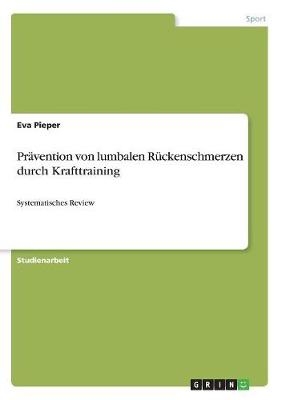 Sport

Eva Pieper

Prävention von lumbalen Rückenschmerzen durch Krafttraining

Systematisches Review

Studienarbeit

GRIN